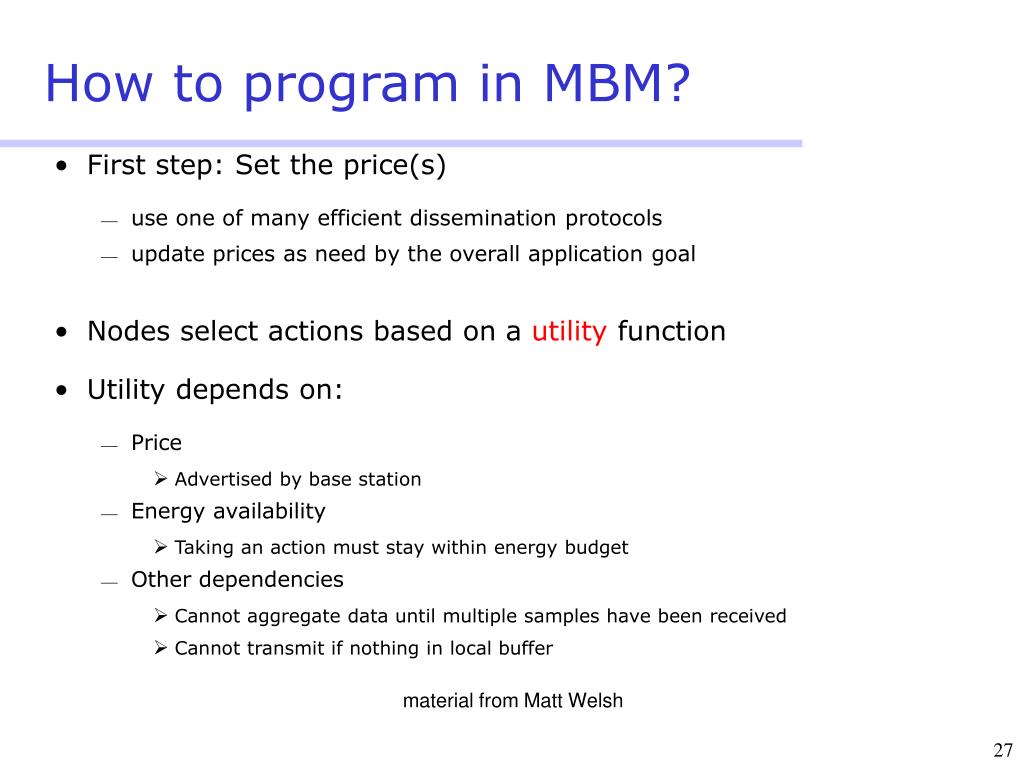 How to program in MBM?

• First step: Set the price(s)

— use one of many efficient dissemination protocols

— update prices as need by the overall application goal

• Nodes select actions based on a utility function

• Utility depends on:

— Price

➢ Advertised by base station

— Energy availability

➢ Taking an action must stay within energy budget

— Other dependencies

➢ Cannot aggregate data until multiple samples have been received

➢ Cannot transmit if nothing in local buffer

material from Matt Welsh

27